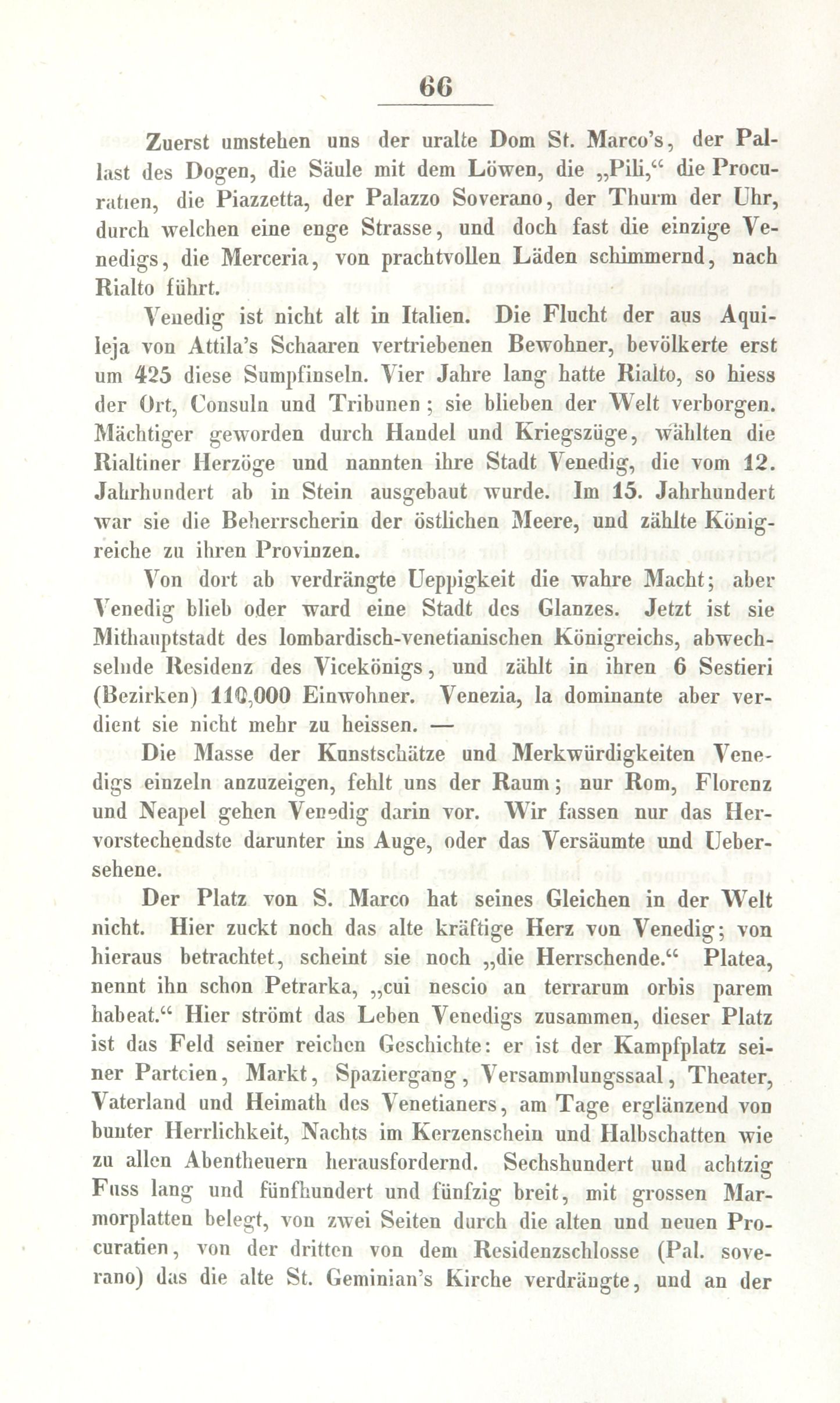 66

Zuerst umstehen uns der uralte Dom St. Marco's, der Pallast des Dogen, die Säule mit dem Löwen, die „Pili,“ die Procuratien, die Piazzetta, der Palazzo Soverano, der Thurm der Uhr, durch welchen eine enge Strasse, und doch fast die einzige Venedigs, die Merceria, von prachtvollen Läden schimmernd, nach Rialto führt.

Venedig ist nicht alt in Italien. Die Flucht der aus Aquileja von Attila's Schaaren vertriebenen Bewohner, bevölkerte erst um 425 diese Sumpfinseln. Vier Jahre lang hatte Rialto, so hiess der Ort, Consuln und Tribunen; sie blieben der Welt verborgen. Mächtiger geworden durch Handel und Kriegszüge, wählten die Rialtiner Herzöge und nannten ihre Stadt Venedig, die vom 12. Jahrhundert ab in Stein ausgebaut wurde. Im 15. Jahrhundert war sie die Beherrscherin der östlichen Meere, und zählte Königreiche zu ihren Provinzen.

Von dort ab verdrängte Ueppigkeit die wahre Macht; aber Venedig blieb oder ward eine Stadt des Glanzes. Jetzt ist sie Mithauptstadt des lombardisch-venetianischen Königreichs, abwechselnde Residenz des Vicekönigs, und zählt in ihren 6 Sestieri (Bezirken) 110,000 Einwohner. Venezia, la dominante aber verdient sie nicht mehr zu heissen. —

Die Masse der Kunstschätze und Merkwürdigkeiten Venedigs einzeln anzuzeigen, fehlt uns der Raum; nur Rom, Florenz und Neapel gehen Venedig darin vor. Wir fassen nur das Hervorstechendste darunter ins Auge, oder das Versäumte und Uebersehene.

Der Platz von S. Marco hat seines Gleichen in der Welt nicht. Hier zuckt noch das alte kräftige Herz von Venedig; von hieraus betrachtet, scheint sie noch „die Herrschende.“ Platea, nennt ihn schon Petrarka, „cui nescio an terrarum orbis parem habeat.“ Hier strömt das Leben Venedigs zusammen, dieser Platz ist das Feld seiner reichen Geschichte: er ist der Kampfplatz seiner Parteien, Markt, Spaziergang, Versammlungssaal, Theater, Vaterland und Heimath des Venetianers, am Tage erglänzend von bunter Herrlichkeit, Nachts im Kerzenschein und Halbschatten wie zu allen Abentheuern herausfordernd. Sechshundert und achtzig Fuss lang und fünfhundert und fünfzig breit, mit grossen Marmorplatten belegt, von zwei Seiten durch die alten und neuen Procuratien, von der dritten von dem Residenzschlosse (Pal. soverano) das die alte St. Geminian's Kirche verdrängte, und an der